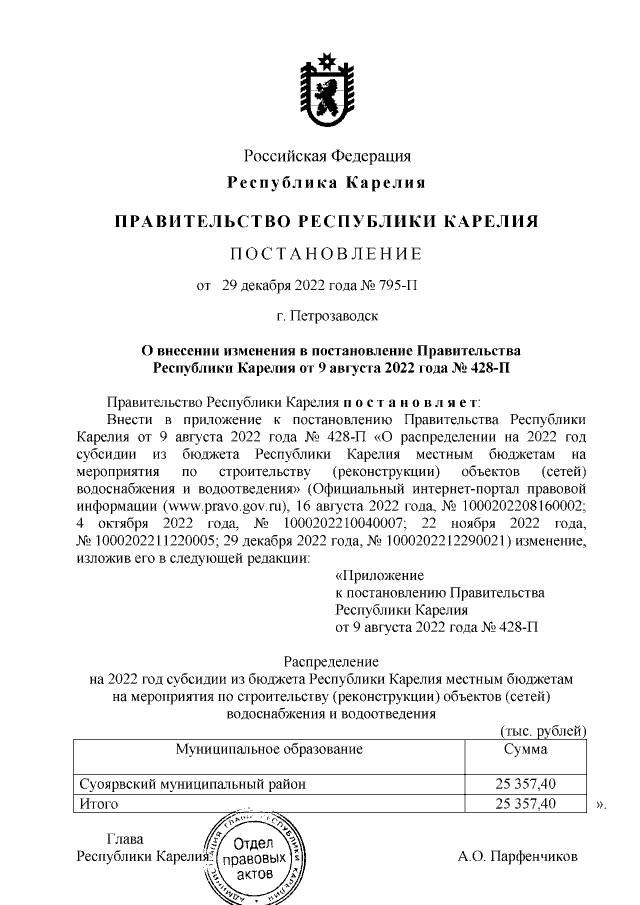 Российская Федерация
Республика Карелия

ПРАВИТЕЛЬСТВО РЕСПУБЛИКИ КАРЕЛИЯ

ПОСТАНОВЛЕНИЕ

от 29 декабря 2022 года № 795-П

г. Петрозаводск

О внесении изменения в постановление Правительства Республики Карелия от 9 августа 2022 года № 428-П

Правительство Республики Карелия постановляет:
Внести в приложение к постановлению Правительства Республики Карелия от 9 августа 2022 года № 428-П «О распределении на 2022 год субсидии из бюджета Республики Карелия местным бюджетам на мероприятия по строительству (реконструкции) объектов (сетей) водоснабжения и водоотведения» (Официальный интернет-портал правовой информации (www.pravo.gov.ru), 16 августа 2022 года, № 1000202208160002; 4 октября 2022 года, № 1000202210040007; 22 ноября 2022 года, № 1000202211220005; 29 декабря 2022 года, № 1000202212290021) изменение, изложив его в следующей редакции:

«Приложение
к постановлению Правительства
Республики Карелия
от 9 августа 2022 года № 428-П

Распределение
на 2022 год субсидии из бюджета Республики Карелия местным бюджетам на мероприятия по строительству (реконструкции) объектов (сетей) водоснабжения и водоотведения

(тыс. рублей)

| Муниципальное образование | Сумма |
|---|---|
| Суоярвский муниципальный район | 25 357,40 |
| Итого | 25 357,40 |

».

Глава
Республики Карелия

Отдел правовых актов

А.О. Парфенчиков